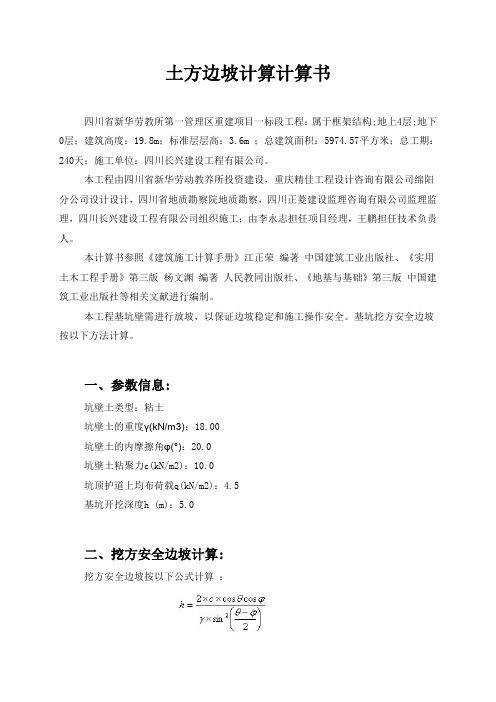 土方边坡计算计算书

四川省新华劳教所第一管理区重建项目一标段工程；属于框架结构；地上4层；地下0层；建筑高度：19.8m；标准层层高：3.6m ；总建筑面积：5974.57平方米；总工期：240天；施工单位：四川长兴建设工程有限公司。

本工程由四川省新华劳动教养所投资建设，重庆精佳工程设计咨询有限公司绵阳分公司设计设计，四川省地质勘察院地质勘察，四川正菱建设监理咨询有限公司监理监理，四川长兴建设工程有限公司组织施工；由李永志担任项目经理，王鹏担任技术负责人。

本计算书参照《建筑施工计算手册》江正荣 编著 中国建筑工业出版社、《实用土木工程手册》第三版 杨文渊 编著 人民教同出版社、《地基与基础》第三版 中国建筑工业出版社等相关文献进行编制。

本工程基坑壁需进行放坡，以保证边坡稳定和施工操作安全。基坑挖方安全边坡按以下方法计算。

一、参数信息：

坑壁土类型：粘土

坑壁土的重度γ(kN/m3)：18.00

坑壁土的内摩擦角φ(°)：20.0

坑壁土粘聚力c(kN/m2)：10.0

坑顶护道上均布荷载q(kN/m2)：4.5

基坑开挖深度h (m)：5.0

二、挖方安全边坡计算：

挖方安全边坡按以下公式计算 ：

$h=\frac{2\times c\times\cos\theta\cos\varphi}{\gamma\times\sin^2\left(\frac{\theta-\varphi}{2}\right)}$